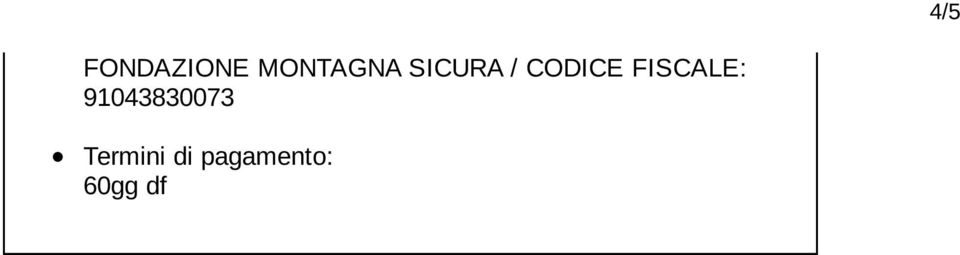 4/5

FONDAZIONE MONTAGNA SICURA / CODICE FISCALE: 91043830073

• Termini di pagamento:
60gg df